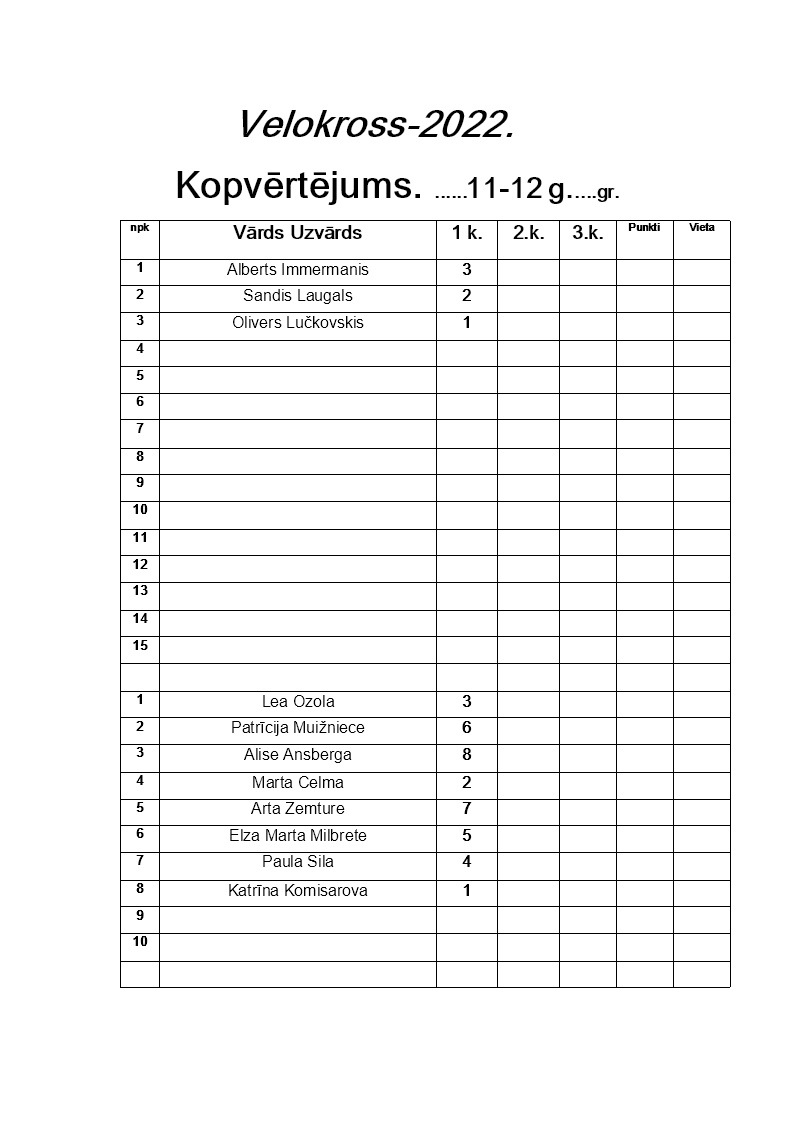 Velokross-2022.

Kopvērtējums. ......11-12 g.....gr.

| npk | Vārds Uzvārds | 1 k. | 2.k. | 3.k. | Punkti | Vieta |
|---|---|---|---|---|---|---|
| 1 | Alberts Immermanis | 3 | | | | |
| 2 | Sandis Laugals | 2 | | | | |
| 3 | Olivers Lučkovskis | 1 | | | | |
| 4 | | | | | | |
| 5 | | | | | | |
| 6 | | | | | | |
| 7 | | | | | | |
| 8 | | | | | | |
| 9 | | | | | | |
| 10 | | | | | | |
| 11 | | | | | | |
| 12 | | | | | | |
| 13 | | | | | | |
| 14 | | | | | | |
| 15 | | | | | | |
| | | | | | | |
| 1 | Lea Ozola | 3 | | | | |
| 2 | Patrīcija Muižniece | 6 | | | | |
| 3 | Alise Ansberga | 8 | | | | |
| 4 | Marta Celma | 2 | | | | |
| 5 | Arta Zemture | 7 | | | | |
| 6 | Elza Marta Milbrete | 5 | | | | |
| 7 | Paula Sila | 4 | | | | |
| 8 | Katrīna Komisarova | 1 | | | | |
| 9 | | | | | | |
| 10 | | | | | | |
| | | | | | | |